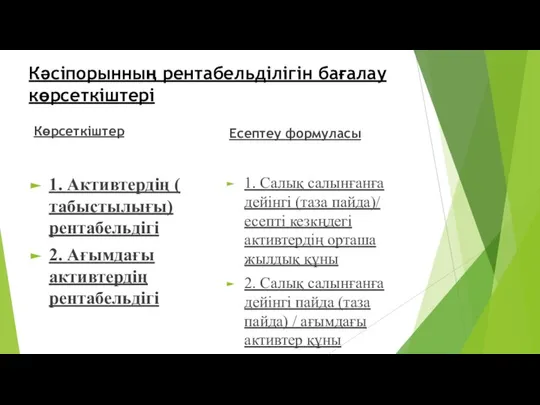 Кәсіпорынның рентабельділігін бағалау көрсеткіштері

Көрсеткіштер

1. Активтердің ( табыстылығы) рентабельдігі

2. Ағымдағы активтердің рентабельдігі

Есептеу формуласы

1. Салық салынғанға дейінгі (таза пайда)/ есепті кезкңдегі активтердің орташа жылдық құны

2. Салық салынғанға дейінгі пайда (таза пайда) / ағымдағы активтер құны